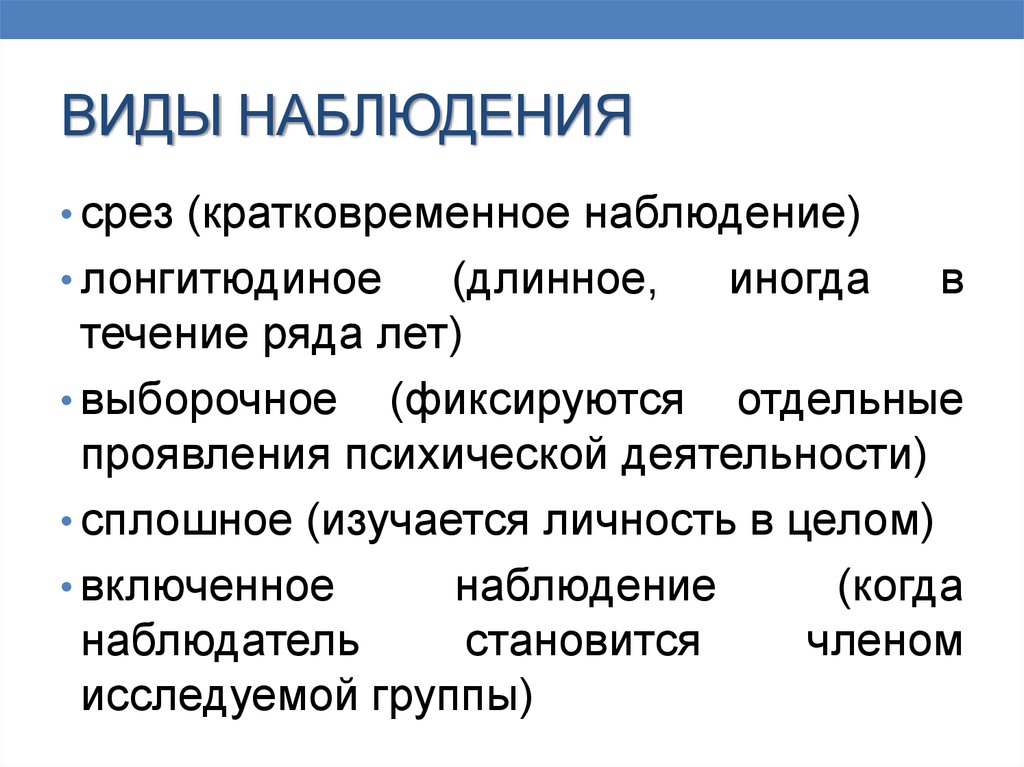 ВИДЫ НАБЛЮДЕНИЯ

• срез (кратковременное наблюдение)
• лонгитюдиное (длинное, иногда в течение ряда лет)
• выборочное (фиксируются отдельные проявления психической деятельности)
• сплошное (изучается личность в целом)
• включенное наблюдение (когда наблюдатель становится членом исследуемой группы)